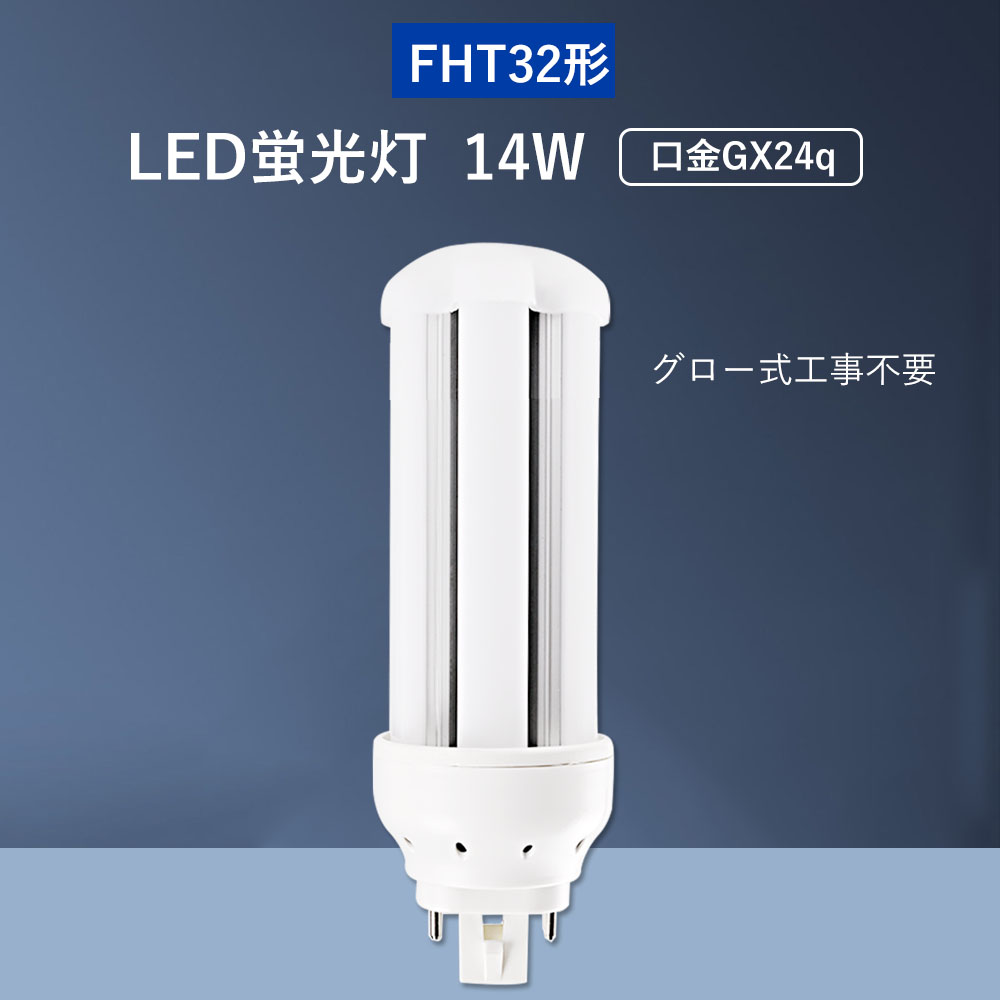 FHT32形

LED蛍光灯 14W

口金GX24q

グロー式工事不要